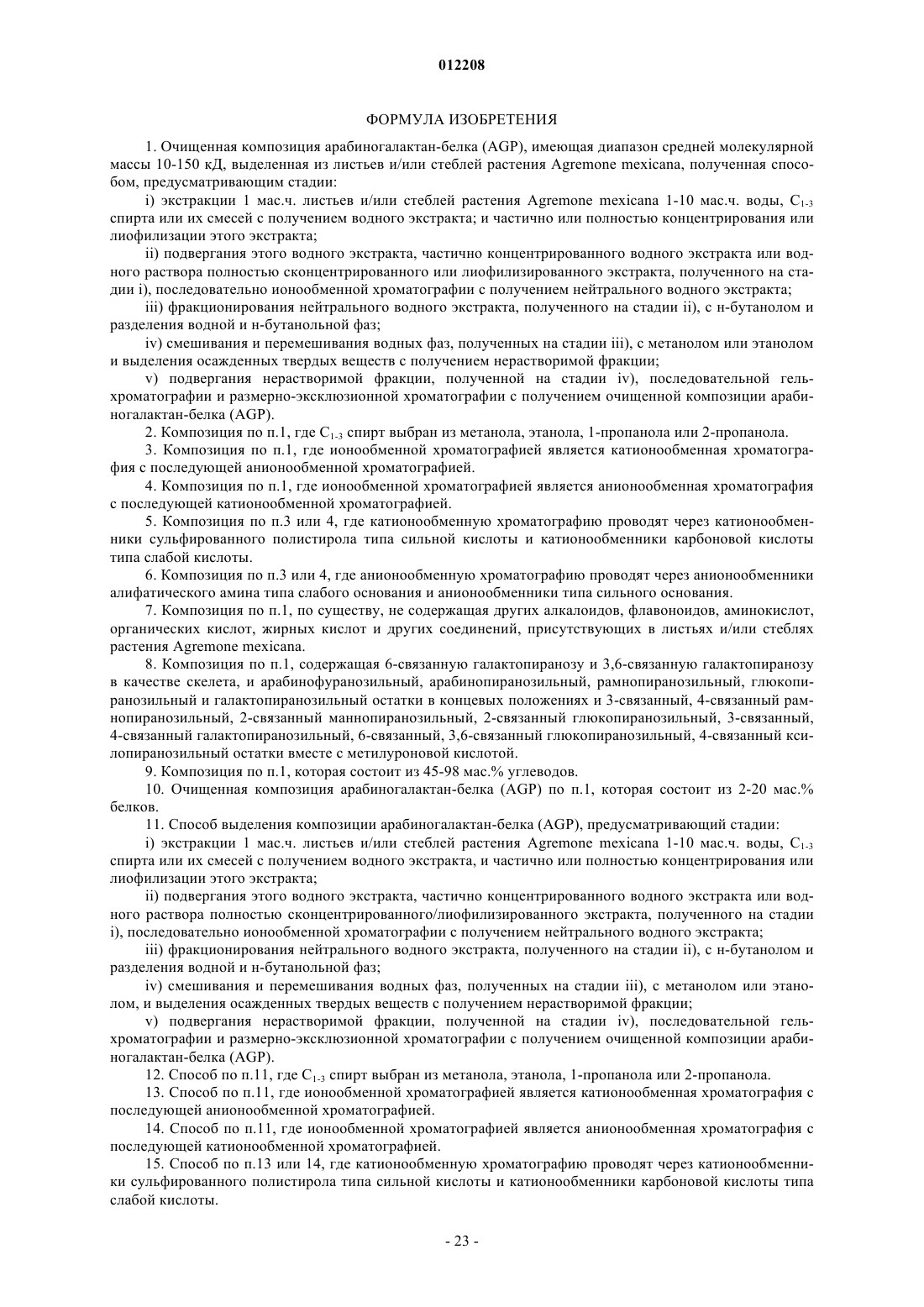 012208

ФОРМУЛА ИЗОБРЕТЕНИЯ

1. Очищенная композиция арабиногалактан-белка (AGP), имеющая диапазон средней молекулярной массы 10-150 кД, выделенная из листьев и/или стеблей растения Agremone mexicana, полученная способом, предусматривающим стадии:

i) экстракции 1 мас.ч. листьев и/или стеблей растения Agremone mexicana 1-10 мас.ч. воды, $C_{1-3}$ спирта или их смесей с получением водного экстракта; и частично или полностью концентрирования или лиофилизации этого экстракта;

ii) подвергания этого водного экстракта, частично концентрированного водного экстракта или водного раствора полностью сконцентрированного или лиофилизированного экстракта, полученного на стадии i), последовательно ионообменной хроматографии с получением нейтрального водного экстракта;

iii) фракционирования нейтрального водного экстракта, полученного на стадии ii), с н-бутанолом и разделения водной и н-бутанольной фаз;

iv) смешивания и перемешивания водных фаз, полученных на стадии iii), с метанолом или этанолом и выделения осажденных твердых веществ с получением нерастворимой фракции;

v) подвергания нерастворимой фракции, полученной на стадии iv), последовательной гель-хроматографии и размерно-эксклюзионной хроматографии с получением очищенной композиции арабиногалактан-белка (AGP).

2. Композиция по п.1, где $C_{1-3}$ спирт выбран из метанола, этанола, 1-пропанола или 2-пропанола.

3. Композиция по п.1, где ионообменной хроматографией является катионообменная хроматография с последующей анионообменной хроматографией.

4. Композиция по п.1, где ионообменной хроматографией является анионообменная хроматография с последующей катионообменной хроматографией.

5. Композиция по п.3 или 4, где катионообменную хроматографию проводят через катионообменники сульфированного полистирола типа сильной кислоты и катионообменники карбоновой кислоты типа слабой кислоты.

6. Композиция по п.3 или 4, где анионообменную хроматографию проводят через анионообменники алифатического амина типа слабого основания и анионообменники типа сильного основания.

7. Композиция по п.1, по существу, не содержащая других алкалоидов, флавоноидов, аминокислот, органических кислот, жирных кислот и других соединений, присутствующих в листьях и/или стеблях растения Agremone mexicana.

8. Композиция по п.1, содержащая 6-связанную галактопиранозу и 3,6-связанную галактопиранозу в качестве скелета, и арабинофуранозильный, арабинопиранозильный, рамнопиранозильный, глюкопиранозильный и галактопиранозильный остатки в концевых положениях и 3-связанный, 4-связанный рамнопиранозильный, 2-связанный маннопиранозильный, 2-связанный глюкопиранозильный, 3-связанный, 4-связанный галактопиранозильный, 6-связанный, 3,6-связанный глюкопиранозильный, 4-связанный ксилопиранозильный остатки вместе с метилуроновой кислотой.

9. Композиция по п.1, которая состоит из 45-98 мас.% углеводов.

10. Очищенная композиция арабиногалактан-белка (AGP) по п.1, которая состоит из 2-20 мас.% белков.

11. Способ выделения композиции арабиногалактан-белка (AGP), предусматривающий стадии:

i) экстракции 1 мас.ч. листьев и/или стеблей растения Agremone mexicana 1-10 мас.ч. воды, $C_{1-3}$ спирта или их смесей с получением водного экстракта, и частично или полностью концентрирования или лиофилизации этого экстракта;

ii) подвергания этого водного экстракта, частично концентрированного водного экстракта или водного раствора полностью сконцентрированного/лиофилизированного экстракта, полученного на стадии i), последовательно ионообменной хроматографии с получением нейтрального водного экстракта;

iii) фракционирования нейтрального водного экстракта, полученного на стадии ii), с н-бутанолом и разделения водной и н-бутанольной фаз;

iv) смешивания и перемешивания водных фаз, полученных на стадии iii), с метанолом или этанолом, и выделения осажденных твердых веществ с получением нерастворимой фракции;

v) подвергания нерастворимой фракции, полученной на стадии iv), последовательной гель-хроматографии и размерно-эксклюзионной хроматографии с получением очищенной композиции арабиногалактан-белка (AGP).

12. Способ по п.11, где $C_{1-3}$ спирт выбран из метанола, этанола, 1-пропанола или 2-пропанола.

13. Способ по п.11, где ионообменной хроматографией является катионообменная хроматография с последующей анионообменной хроматографией.

14. Способ по п.11, где ионообменной хроматографией является анионообменная хроматография с последующей катионообменной хроматографией.

15. Способ по п.13 или 14, где катионообменную хроматографию проводят через катионообменники сульфированного полистирола типа сильной кислоты и катионообменники карбоновой кислоты типа слабой кислоты.

- 23 -